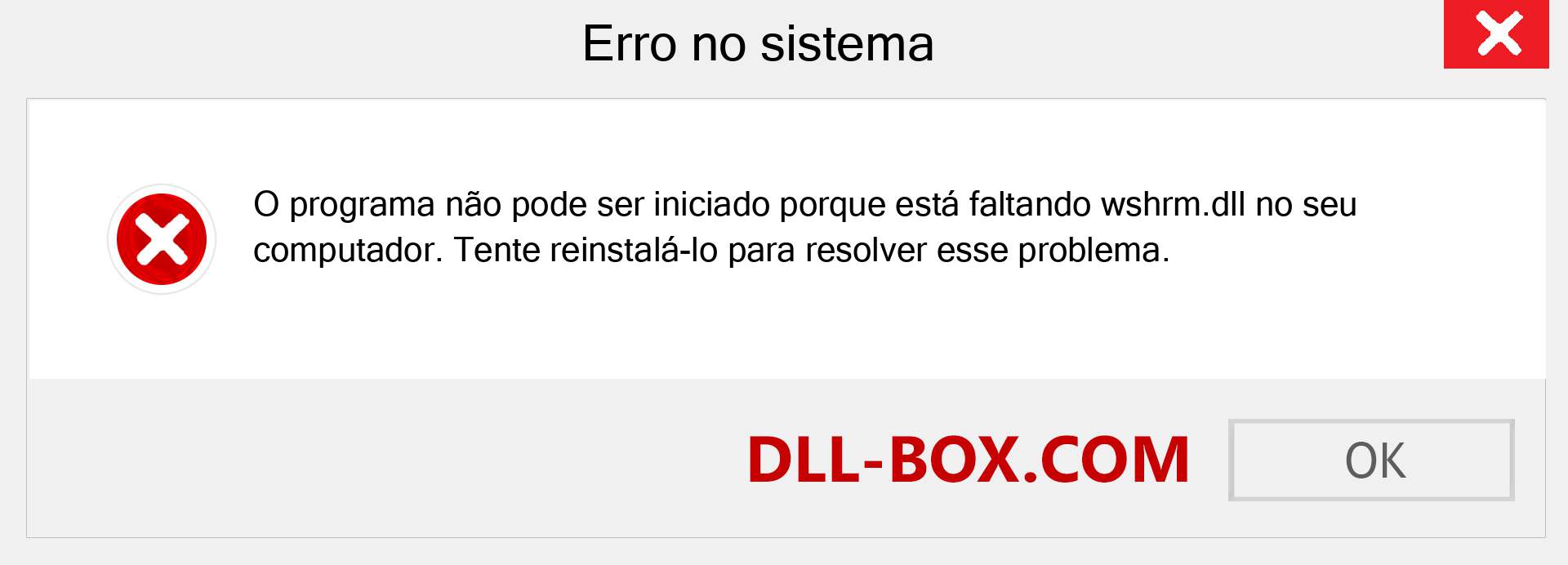 Erro no sistema

O programa não pode ser iniciado porque está faltando wshrm.dll no seu computador. Tente reinstalá-lo para resolver esse problema.

DLL-BOX.COM

OK